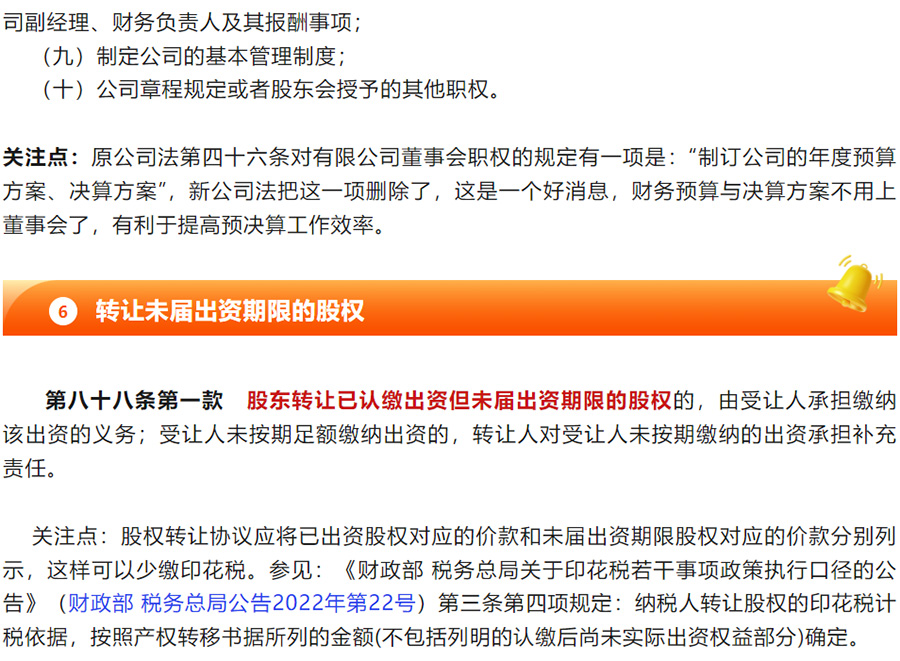 司副经理、财务负责人及其报酬事项；

（九）制定公司的基本管理制度；

（十）公司章程规定或者股东会授予的其他职权。

关注点：原公司法第四十六条对有限公司董事会职权的规定有一项是：“制订公司的年度预算方案、决算方案”，新公司法把这一项删除了，这是一个好消息，财务预算与决算方案不用上董事会了，有利于提高预决算工作效率。

6 转让未届出资期限的股权

第八十八条第一款 股东转让已认缴出资但未届出资期限的股权的，由受让人承担缴纳该出资的义务；受让人未按期足额缴纳出资的，转让人对受让人未按期缴纳的出资承担补充责任。

关注点：股权转让协议应将已出资股权对应的价款和未届出资期限股权对应的价款分别列示，这样可以少缴印花税。参见：《财政部 税务总局关于印花税若干事项政策执行口径的公告》（财政部 税务总局公告2022年第22号）第三条第四项规定：纳税人转让股权的印花税计税依据，按照产权转移书据所列的金额(不包括列明的认缴后尚未实际出资权益部分)确定。